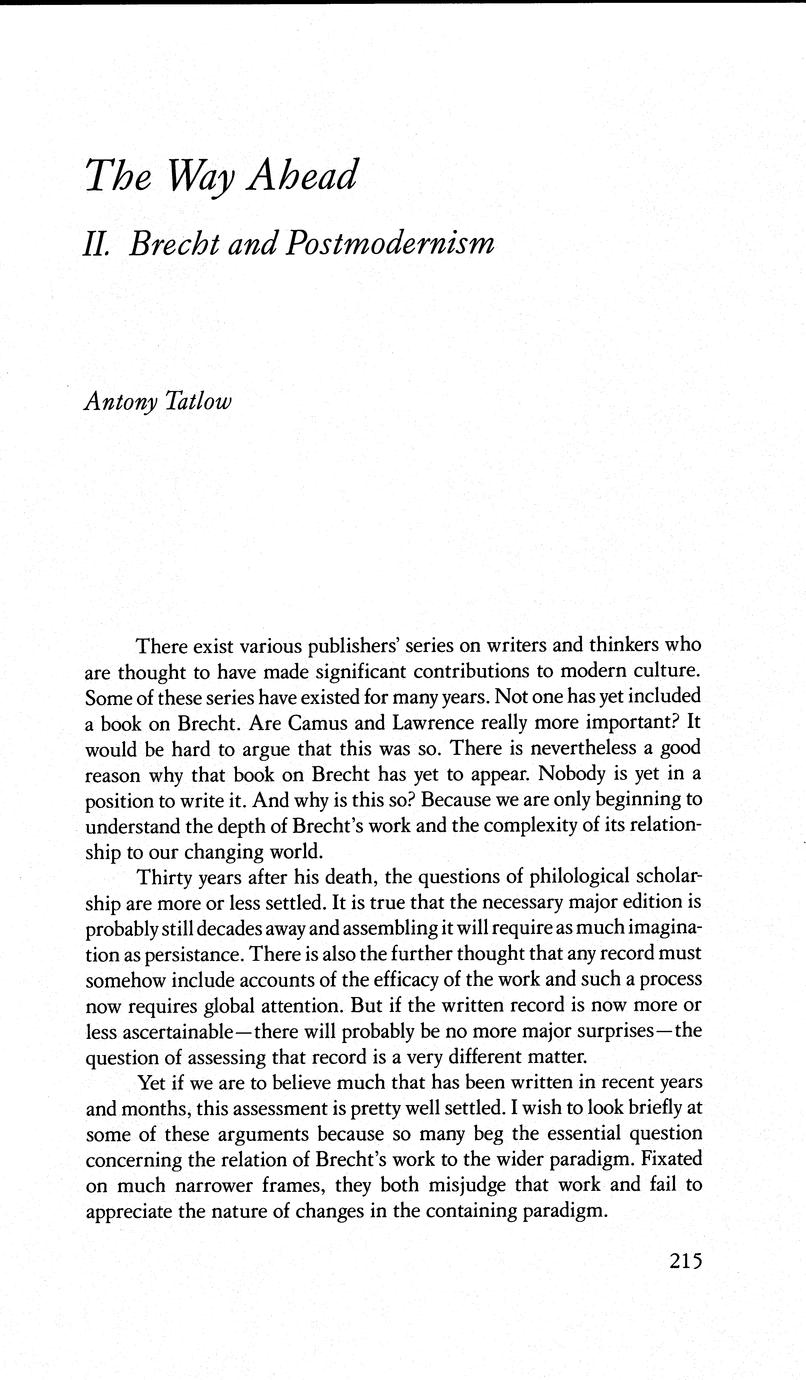 The Way Ahead

II. Brecht and Postmodernism

Antony Tatlow

There exist various publishers' series on writers and thinkers who are thought to have made significant contributions to modern culture. Some of these series have existed for many years. Not one has yet included a book on Brecht. Are Camus and Lawrence really more important? It would be hard to argue that this was so. There is nevertheless a good reason why that book on Brecht has yet to appear. Nobody is yet in a position to write it. And why is this so? Because we are only beginning to understand the depth of Brecht's work and the complexity of its relationship to our changing world.

Thirty years after his death, the questions of philological scholarship are more or less settled. It is true that the necessary major edition is probably still decades away and assembling it will require as much imagination as persistance. There is also the further thought that any record must somehow include accounts of the efficacy of the work and such a process now requires global attention. But if the written record is now more or less ascertainable—there will probably be no more major surprises—the question of assessing that record is a very different matter.

Yet if we are to believe much that has been written in recent years and months, this assessment is pretty well settled. I wish to look briefly at some of these arguments because so many beg the essential question concerning the relation of Brecht's work to the wider paradigm. Fixated on much narrower frames, they both misjudge that work and fail to appreciate the nature of changes in the containing paradigm.

215